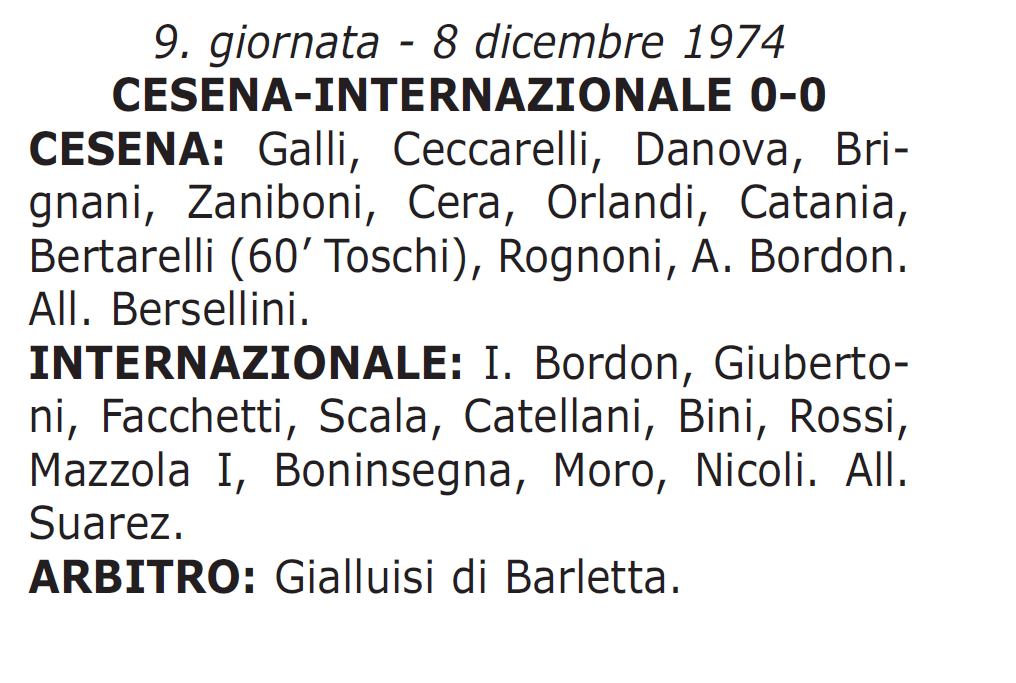 9. giornata - 8 dicembre 1974
CESENA-INTERNAZIONALE 0-0

CESENA: Galli, Ceccarelli, Danova, Brignani, Zaniboni, Cera, Orlandi, Catania, Bertarelli (60' Toschi), Rognoni, A. Bordon. All. Bersellini.

INTERNAZIONALE: I. Bordon, Giubertoni, Facchetti, Scala, Catellani, Bini, Rossi, Mazzola I, Boninsegna, Moro, Nicoli. All. Suarez.

ARBITRO: Gialluisi di Barletta.